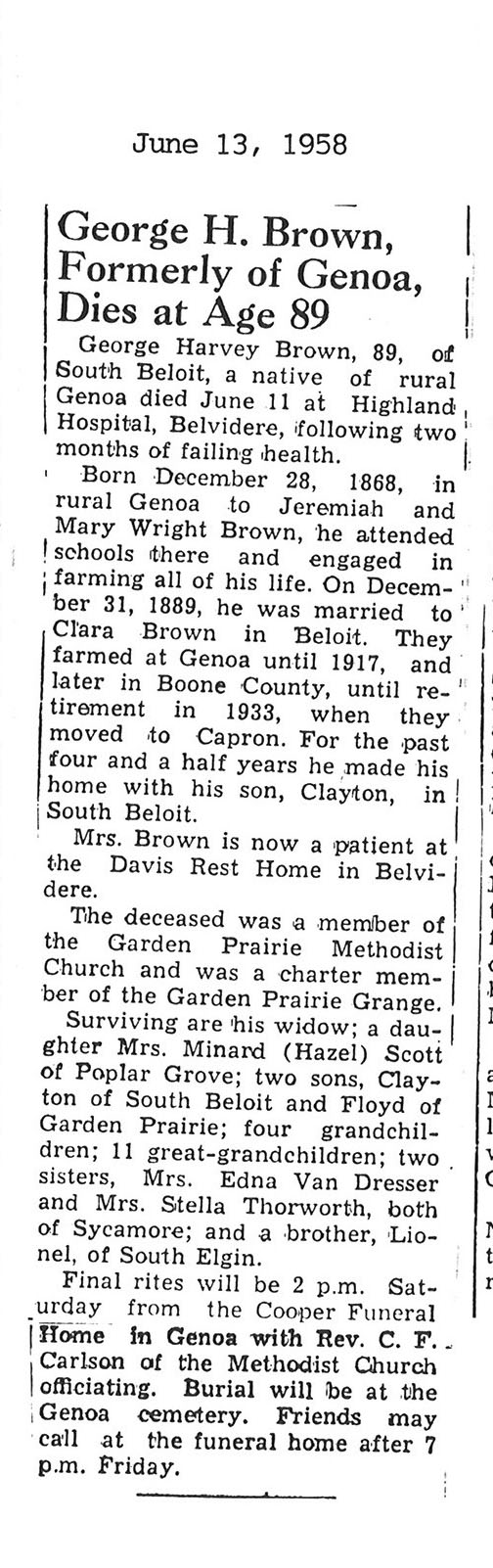 June 13, 1958

George H. Brown, Formerly of Genoa, Dies at Age 89

George Harvey Brown, 89, of South Beloit, a native of rural Genoa died June 11 at Highland Hospital, Belvidere, following two months of failing health.

Born December 28, 1868, in rural Genoa to Jeremiah and Mary Wright Brown, he attended schools there and engaged in farming all of his life. On December 31, 1889, he was married to Clara Brown in Beloit. They farmed at Genoa until 1917, and later in Boone County, until retirement in 1933, when they moved to Capron. For the past four and a half years he made his home with his son, Clayton, in South Beloit.

Mrs. Brown is now a patient at the Davis Rest Home in Belvidere.

The deceased was a member of the Garden Prairie Methodist Church and was a charter member of the Garden Prairie Grange.

Surviving are his widow; a daughter Mrs. Minard (Hazel) Scott of Poplar Grove; two sons, Clayton of South Beloit and Floyd of Garden Prairie; four grandchildren; 11 great-grandchildren; two sisters, Mrs. Edna Van Dresser and Mrs. Stella Thorworth, both of Sycamore; and a brother, Lionel, of South Elgin.

Final rites will be 2 p.m. Saturday from the Cooper Funeral Home in Genoa with Rev. C. F. Carlson of the Methodist Church officiating. Burial will be at the Genoa cemetery. Friends may call at the funeral home after 7 p.m. Friday.